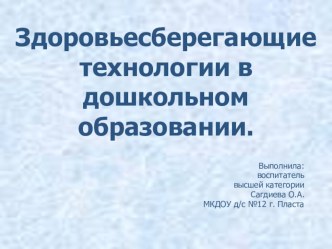 Здоровьесберегающие технологии в дошкольном образовании.

Выполнила:
воспитатель
высшей категории
Сагдиева О.А.
МКДОУ д/с №12 г. Пласта